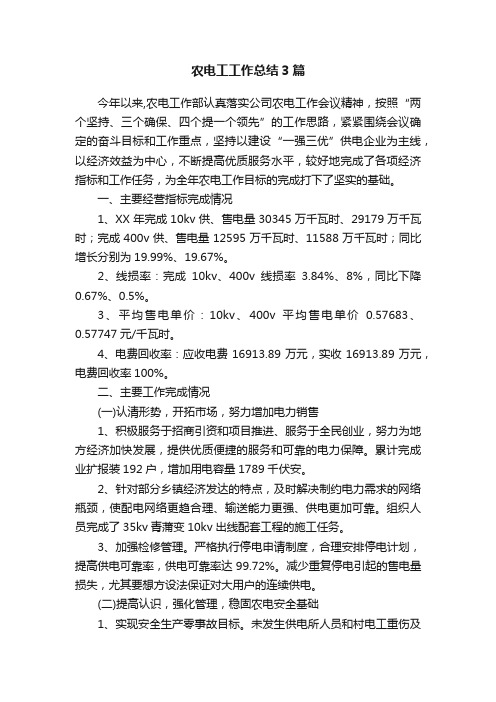 农电工工作总结3篇

今年以来,农电工作部认真落实公司农电工作会议精神，按照“两个坚持、三个确保、四个提一个领先”的工作思路，紧紧围绕会议确定的奋斗目标和工作重点，坚持以建设“一强三优”供电企业为主线，以经济效益为中心，不断提高优质服务水平，较好地完成了各项经济指标和工作任务，为全年农电工作目标的完成打下了坚实的基础。

一、主要经营指标完成情况

1、XX年完成10kv供、售电量30345万千瓦时、29179万千瓦时；完成400v供、售电量12595万千瓦时、11588万千瓦时；同比增长分别为19.99%、19.67%。

2、线损率：完成10kv、400v线损率3.84%、8%，同比下降0.67%、0.5%。

3、平均售电单价：10kv、400v平均售电单价0.57683、0.57747元/千瓦时。

4、电费回收率：应收电费16913.89万元，实收16913.89万元，电费回收率100%。

二、主要工作完成情况

(一)认清形势，开拓市场，努力增加电力销售

1、积极服务于招商引资和项目推进、服务于全民创业，努力为地方经济加快发展，提供优质便捷的服务和可靠的电力保障。累计完成业扩报装192户，增加用电容量1789千伏安。

2、针对部分乡镇经济发达的特点，及时解决制约电力需求的网络瓶颈，使配电网络更趋合理、输送能力更强、供电更加可靠。组织人员完成了35kv青蒲变10kv出线配套工程的施工任务。

3、加强检修管理。严格执行停电申请制度，合理安排停电计划，提高供电可靠率，供电可靠率达99.72%。减少重复停电引起的售电量损失，尤其要想方设法保证对大用户的连续供电。

(二)提高认识，强化管理，稳固农电安全基础

1、实现安全生产零事故目标。未发生供电所人员和村电工重伤及